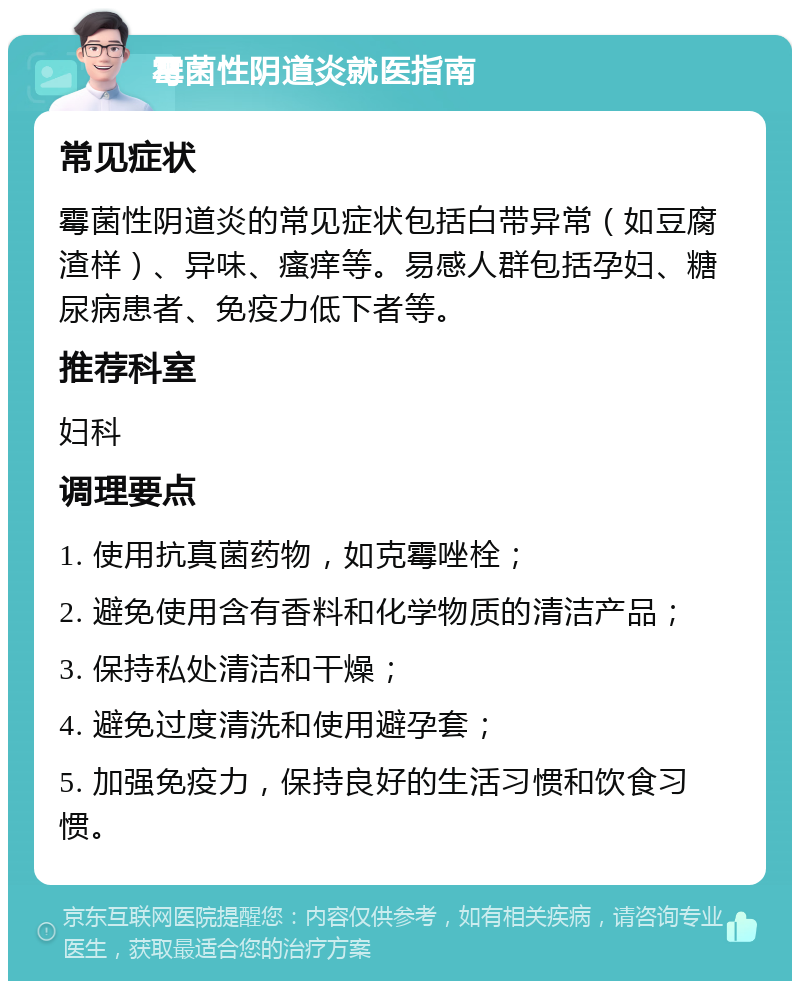 霉菌性阴道炎就医指南

常见症状

霉菌性阴道炎的常见症状包括白带异常（如豆腐渣样）、异味、瘙痒等。易感人群包括孕妇、糖尿病患者、免疫力低下者等。

推荐科室

妇科

调理要点

1. 使用抗真菌药物，如克霉唑栓；

2. 避免使用含有香料和化学物质的清洁产品；

3. 保持私处清洁和干燥；

4. 避免过度清洗和使用避孕套；

5. 加强免疫力，保持良好的生活习惯和饮食习惯。

京东互联网医院提醒您：内容仅供参考，如有相关疾病，请咨询专业医生，获取最适合您的治疗方案